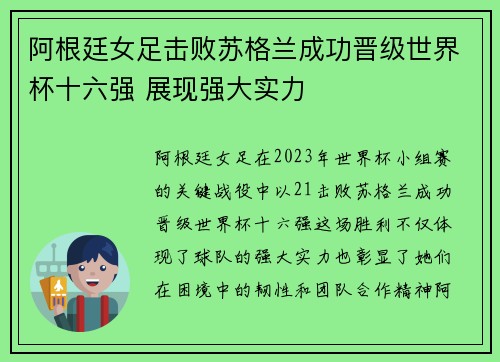 阿根廷女足击败苏格兰成功晋级世界杯十六强 展现强大实力

阿根廷女足在2023年世界杯小组赛的关键战役中以21击败苏格兰成功晋级世界杯十六强这场胜利不仅体现了球队的强大实力也彰显了她们在困境中的韧性和团队合作精神阿